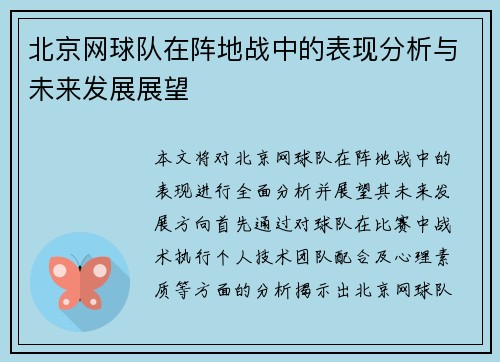 北京网球队在阵地战中的表现分析与未来发展展望

本文将对北京网球队在阵地战中的表现进行全面分析并展望其未来发展方向首先通过对球队在比赛中战术执行个人技术团队配合及心理素质等方面的分析揭示出北京网球队